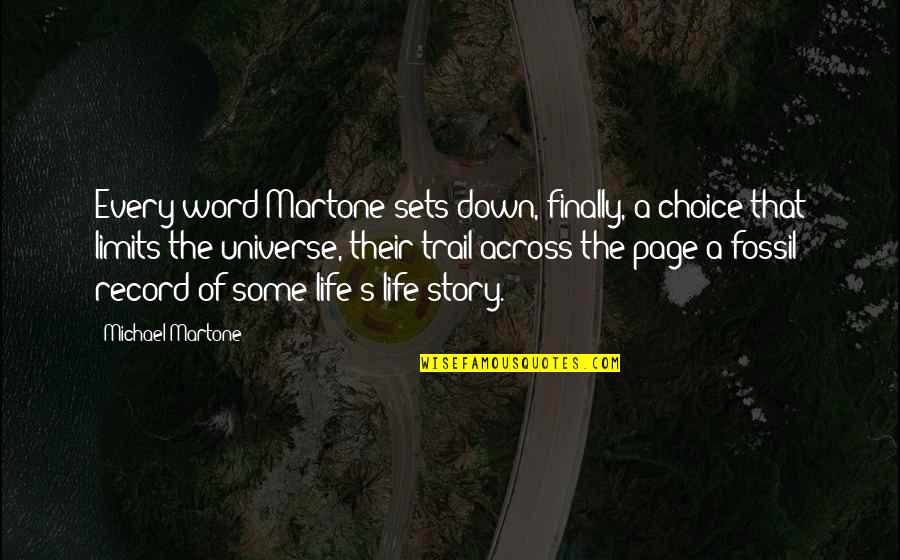 Every word Martone sets down, finally, a choice that limits the universe, their trail across the page a fossil record of some life's life story.

Michael Martone

WISEFAMOUSQUOTES.COM